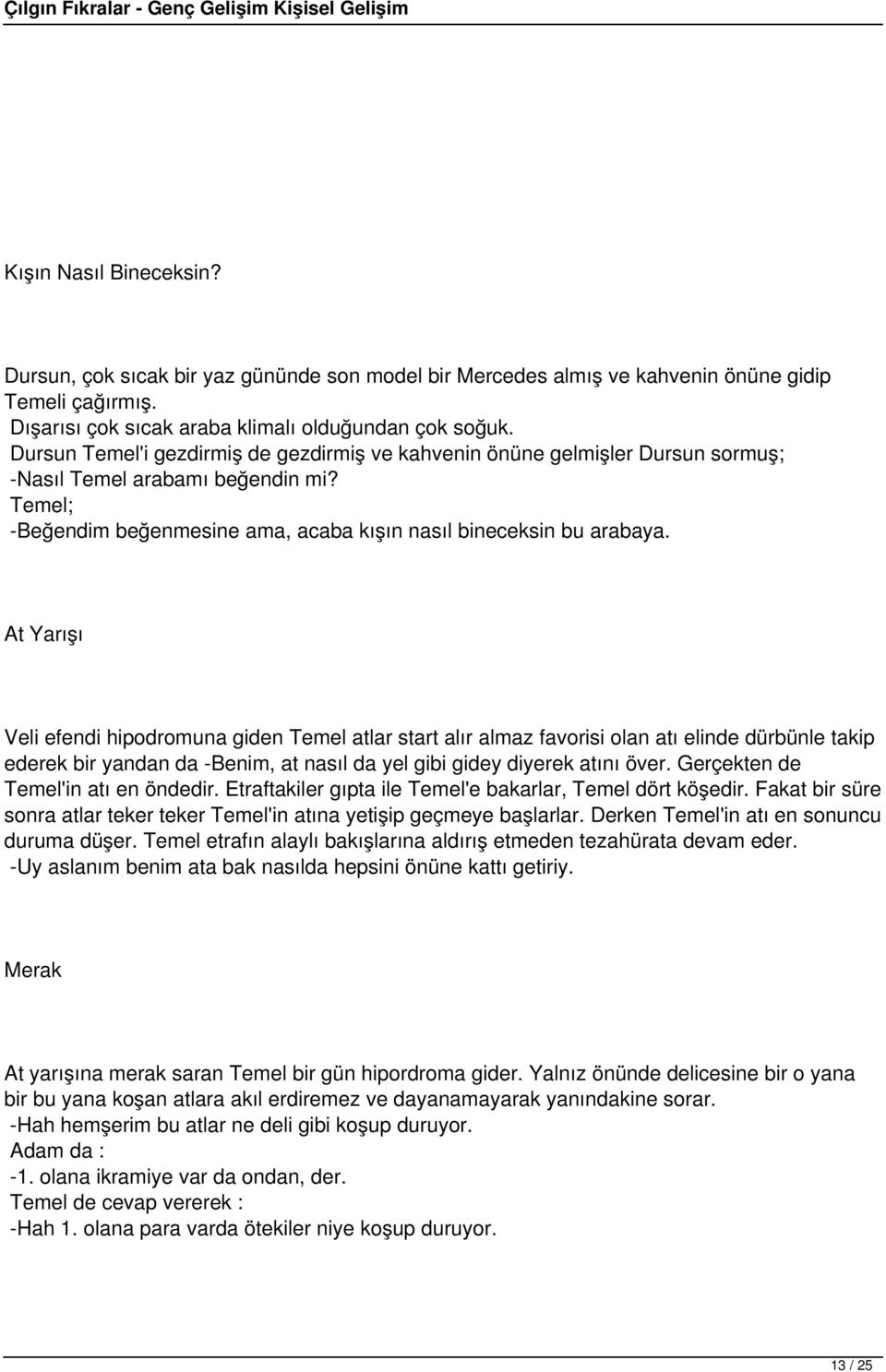 Çılgın Fıkralar - Genç Gelişim Kişisel Gelişim

Kışın Nasıl Bineceksin?

Dursun, çok sıcak bir yaz gününde son model bir Mercedes almış ve kahvenin önüne gidip Temeli çağırmış.
Dışarısı çok sıcak araba klimalı olduğundan çok soğuk.
Dursun Temel'i gezdirmiş de gezdirmiş ve kahvenin önüne gelmişler Dursun sormuş;
-Nasıl Temel arabamı beğendin mi?
Temel;
-Beğendim beğenmesine ama, acaba kışın nasıl bineceksin bu arabaya.

At Yarışı

Veli efendi hipodromuna giden Temel atlar start alır almaz favorisi olan atı elinde dürbünle takip ederek bir yandan da -Benim, at nasıl da yel gibi gidey diyerek atını över. Gerçekten de Temel'in atı en öndedir. Etraftakiler gıpta ile Temel'e bakarlar, Temel dört köşedir. Fakat bir süre sonra atlar teker teker Temel'in atına yetişip geçmeye başlarlar. Derken Temel'in atı en sonuncu duruma düşer. Temel etrafın alaylı bakışlarına aldırış etmeden tezahürata devam eder.
-Uy aslanım benim ata bak nasılda hepsini önüne kattı getiriy.

Merak

At yarışına merak saran Temel bir gün hipordroma gider. Yalnız önünde delicesine bir o yana bir bu yana koşan atlara akıl erdiremez ve dayanamayarak yanındakine sorar.
-Hah hemşerim bu atlar ne deli gibi koşup duruyor.
Adam da :
-1. olana ikramiye var da ondan, der.
Temel de cevap vererek :
-Hah 1. olana para varda ötekiler niye koşup duruyor.

13 / 25